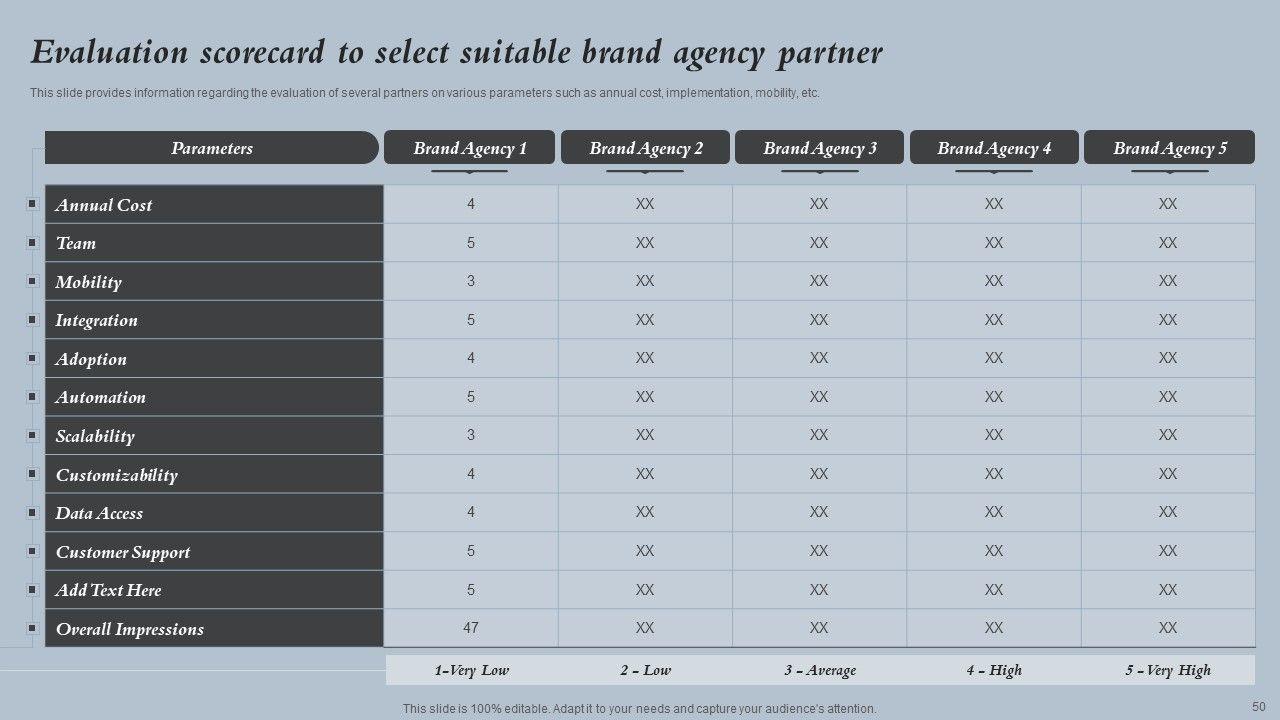 Evaluation scorecard to select suitable brand agency partner

This slide provides information regarding the evaluation of several partners on various parameters such as annual cost, implementation, mobility, etc.

| Parameters | Brand Agency 1 | Brand Agency 2 | Brand Agency 3 | Brand Agency 4 | Brand Agency 5 |
|---|---|---|---|---|---|
| Annual Cost | 4 | XX | XX | XX | XX |
| Team | 5 | XX | XX | XX | XX |
| Mobility | 3 | XX | XX | XX | XX |
| Integration | 5 | XX | XX | XX | XX |
| Adoption | 4 | XX | XX | XX | XX |
| Automation | 5 | XX | XX | XX | XX |
| Scalability | 3 | XX | XX | XX | XX |
| Customizability | 4 | XX | XX | XX | XX |
| Data Access | 4 | XX | XX | XX | XX |
| Customer Support | 5 | XX | XX | XX | XX |
| Add Text Here | 5 | XX | XX | XX | XX |
| Overall Impressions | 47 | XX | XX | XX | XX |

1-Very Low 2 - Low 3 - Average 4 - High 5 - Very High

This slide is 100% editable. Adapt it to your needs and capture your audience's attention.

50